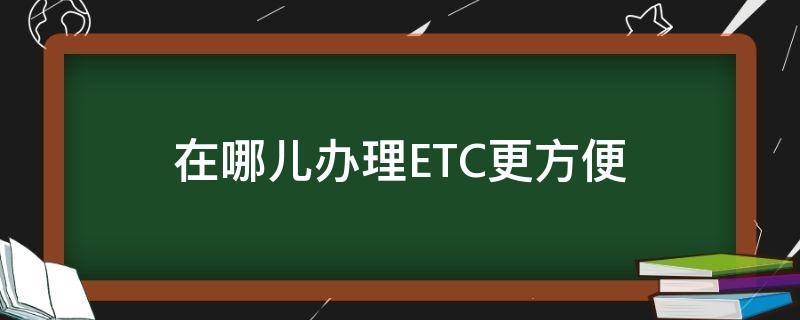 在哪儿办理ETC更方便